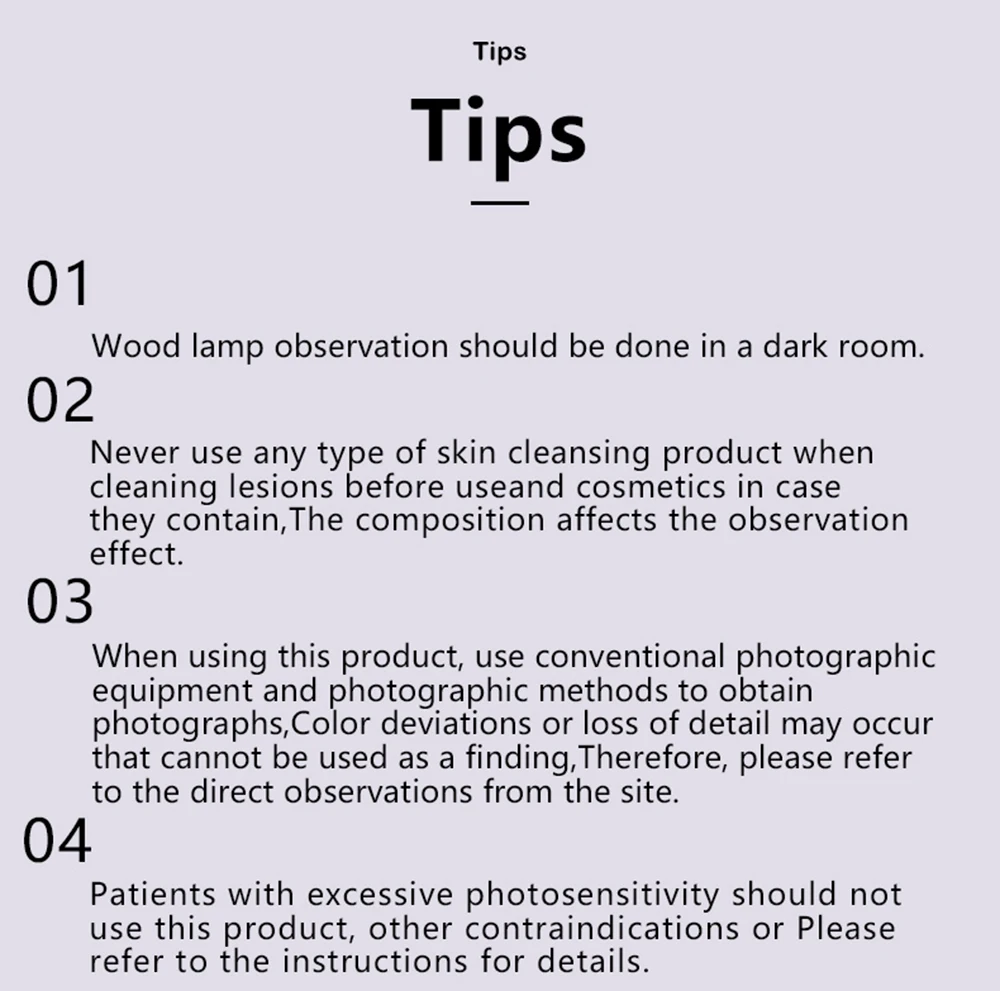 Tips

Tips

01

Wood lamp observation should be done in a dark room.

02

Never use any type of skin cleansing product when cleaning lesions before useand cosmetics in case they contain,The composition affects the observation effect.

03

When using this product, use conventional photographic equipment and photographic methods to obtain photographs,Color deviations or loss of detail may occur that cannot be used as a finding,Therefore, please refer to the direct observations from the site.

04

Patients with excessive photosensitivity should not use this product, other contraindications or Please refer to the instructions for details.